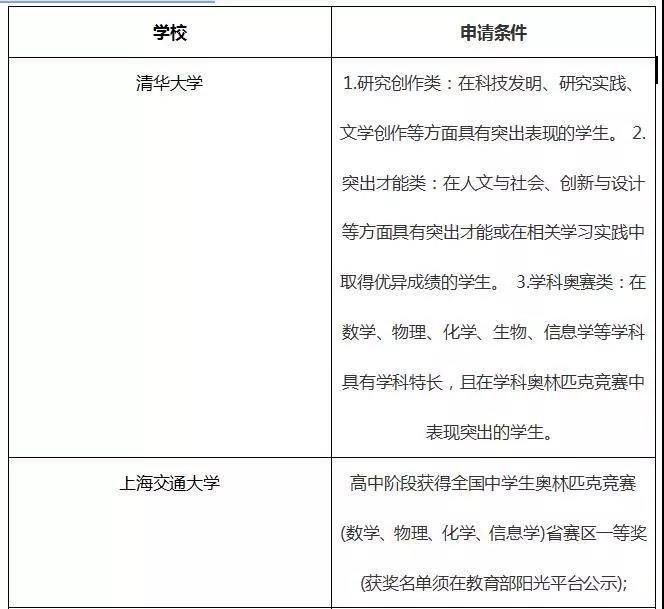 | 学校 | 申请条件 |
|---|---|
| 清华大学 | 1.研究创作类：在科技发明、研究实践、文学创作等方面具有突出表现的学生。 2.突出才能类：在人文与社会、创新与设计等方面具有突出才能或在相关学习实践中取得优异成绩的学生。 3.学科奥赛类：在数学、物理、化学、生物、信息学等学科具有学科特长，且在学科奥林匹克竞赛中表现突出的学生。 |
| 上海交通大学 | 高中阶段获得全国中学生奥林匹克竞赛(数学、物理、化学、信息学)省赛区一等奖(获奖名单须在教育部阳光平台公示); |